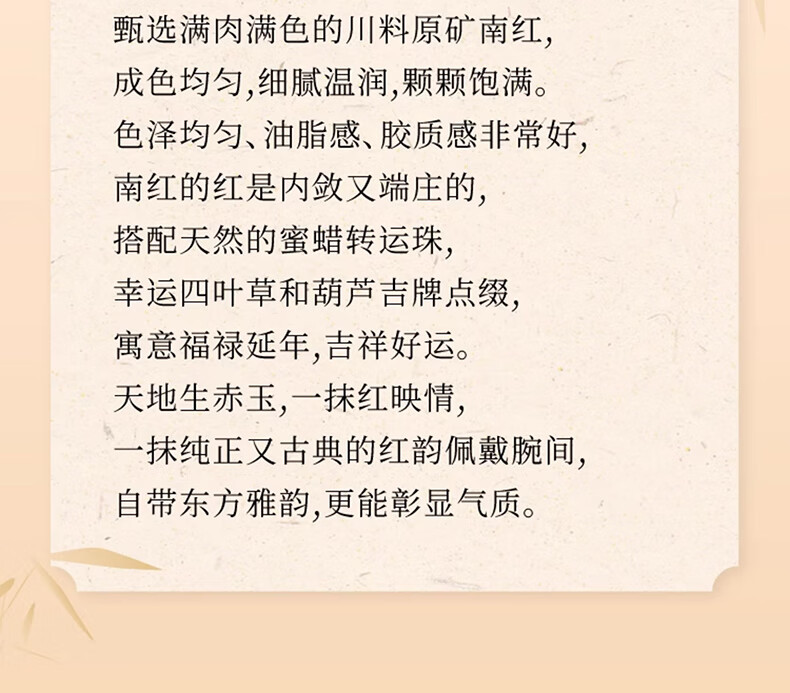 甄选满肉满色的川料原矿南红,
成色均匀,细腻温润,颗颗饱满。
色泽均匀、油脂感、胶质感非常好,
南红的红是内敛又端庄的,
搭配天然的蜜蜡转运珠,
幸运四叶草和葫芦吉牌点缀,
寓意福禄延年,吉祥好运。
天地生赤玉,一抹红映情,
一抹纯正又古典的红韵佩戴腕间,
自带东方雅韵,更能彰显气质。